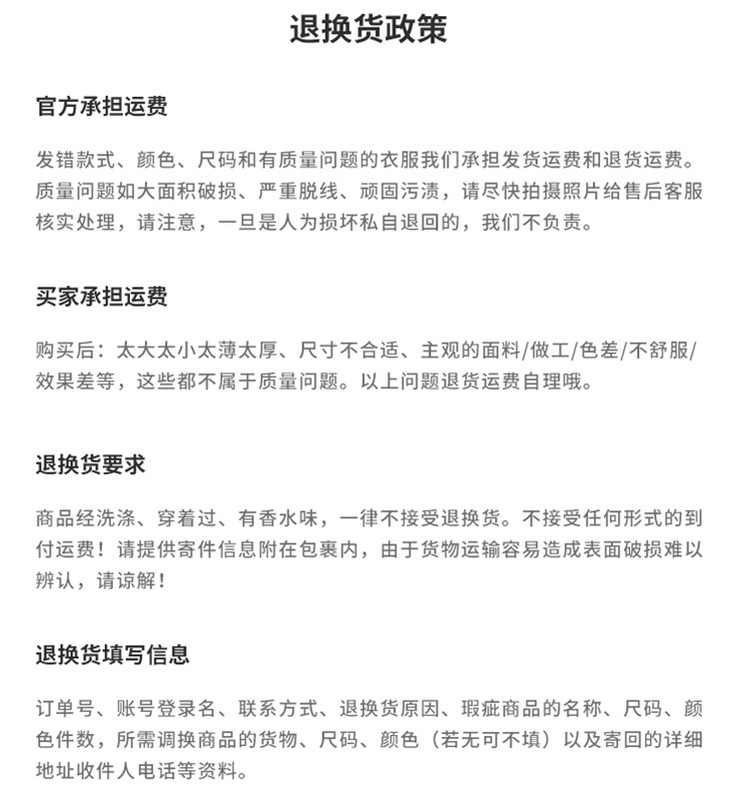 退换货政策

官方承担运费

发错款式、颜色、尺码和有质量问题的衣服我们承担发货运费和退货运费。质量问题如大面积破损、严重脱线、顽固污渍，请尽快拍摄照片给售后客服核实处理，请注意，一旦是人为损坏私自退回的，我们不负责。

买家承担运费

购买后：太大太小太薄太厚、尺寸不合适、主观的面料/做工/色差/不舒服/效果差等，这些都不属于质量问题。以上问题退货运费自理哦。

退换货要求

商品经洗涤、穿着过、有香水味，一律不接受退换货。不接受任何形式的到付运费！请提供寄件信息附在包裹内，由于货物运输容易造成表面破损难以辨认，请谅解！

退换货填写信息

订单号、账号登录名、联系方式、退换货原因、瑕疵商品的名称、尺码、颜色件数，所需调换商品的货物、尺码、颜色（若无可不填）以及寄回的详细地址收件人电话等资料。